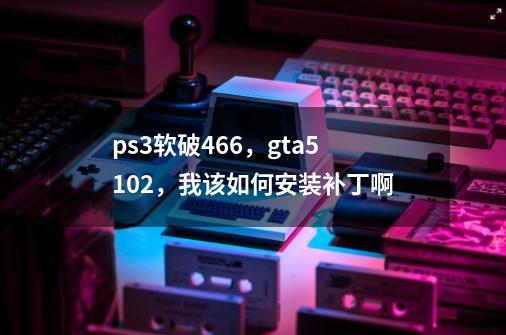 ps3软破466，gta5 102，我该如何安装补丁啊